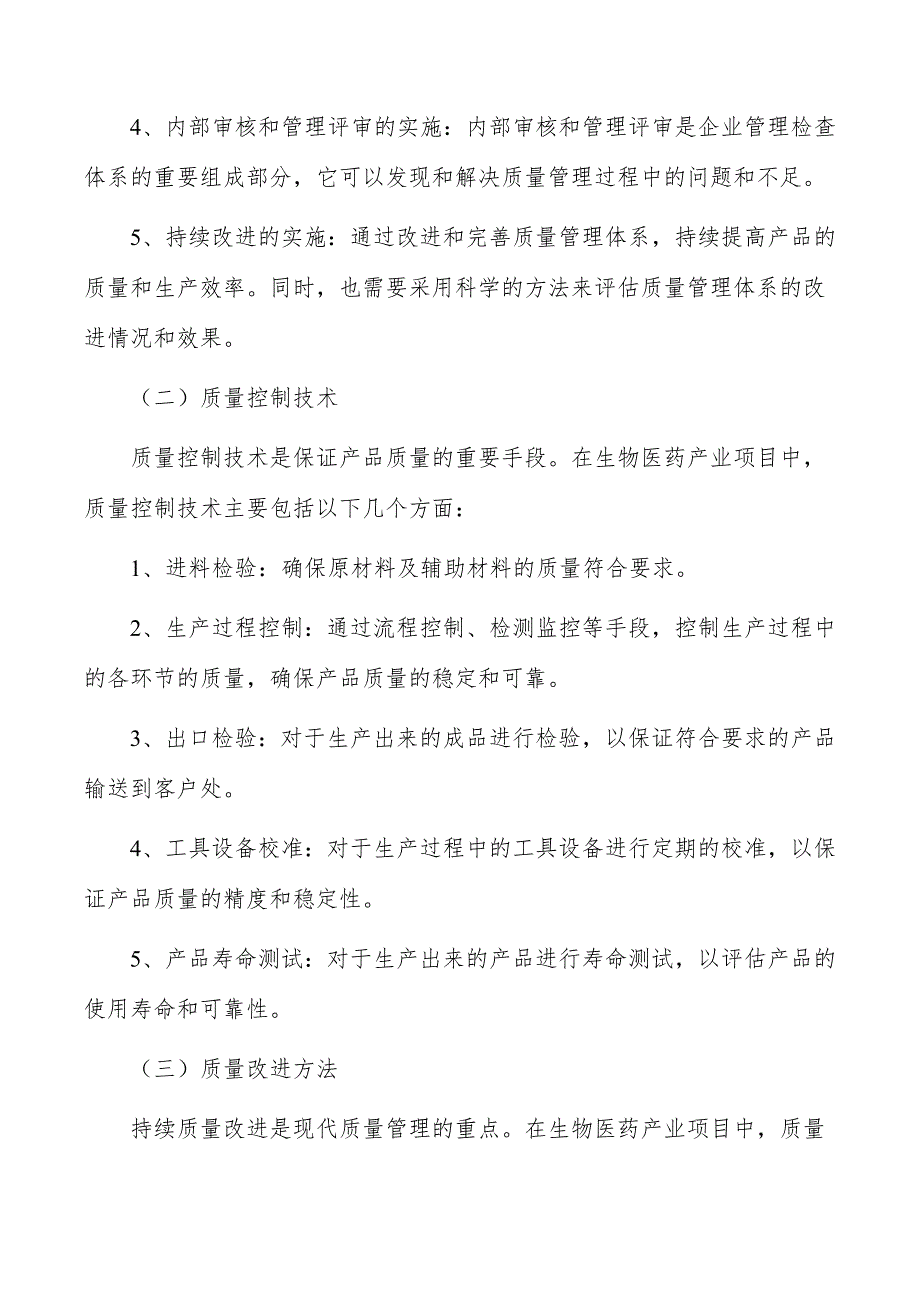 4、内部审核和管理评审的实施：内部审核和管理评审是企业管理检查体系的重要组成部分，它可以发现和解决质量管理过程中的问题和不足。

5、持续改进的实施：通过改进和完善质量管理体系，持续提高产品的质量和生产效率。同时，也需要采用科学的方法来评估质量管理体系的改进情况和效果。

（二）质量控制技术

质量控制技术是保证产品质量的重要手段。在生物医药产业项目中，质量控制技术主要包括以下几个方面：

1、进料检验：确保原材料及辅助材料的质量符合要求。

2、生产过程控制：通过流程控制、检测监控等手段，控制生产过程中的各环节的质量，确保产品质量的稳定和可靠。

3、出口检验：对于生产出来的成品进行检验，以保证符合要求的产品输送到客户处。

4、工具设备校准：对于生产过程中的工具设备进行定期的校准，以保证产品质量的精度和稳定性。

5、产品寿命测试：对于生产出来的产品进行寿命测试，以评估产品的使用寿命和可靠性。

（三）质量改进方法

持续质量改进是现代质量管理的重点。在生物医药产业项目中，质量